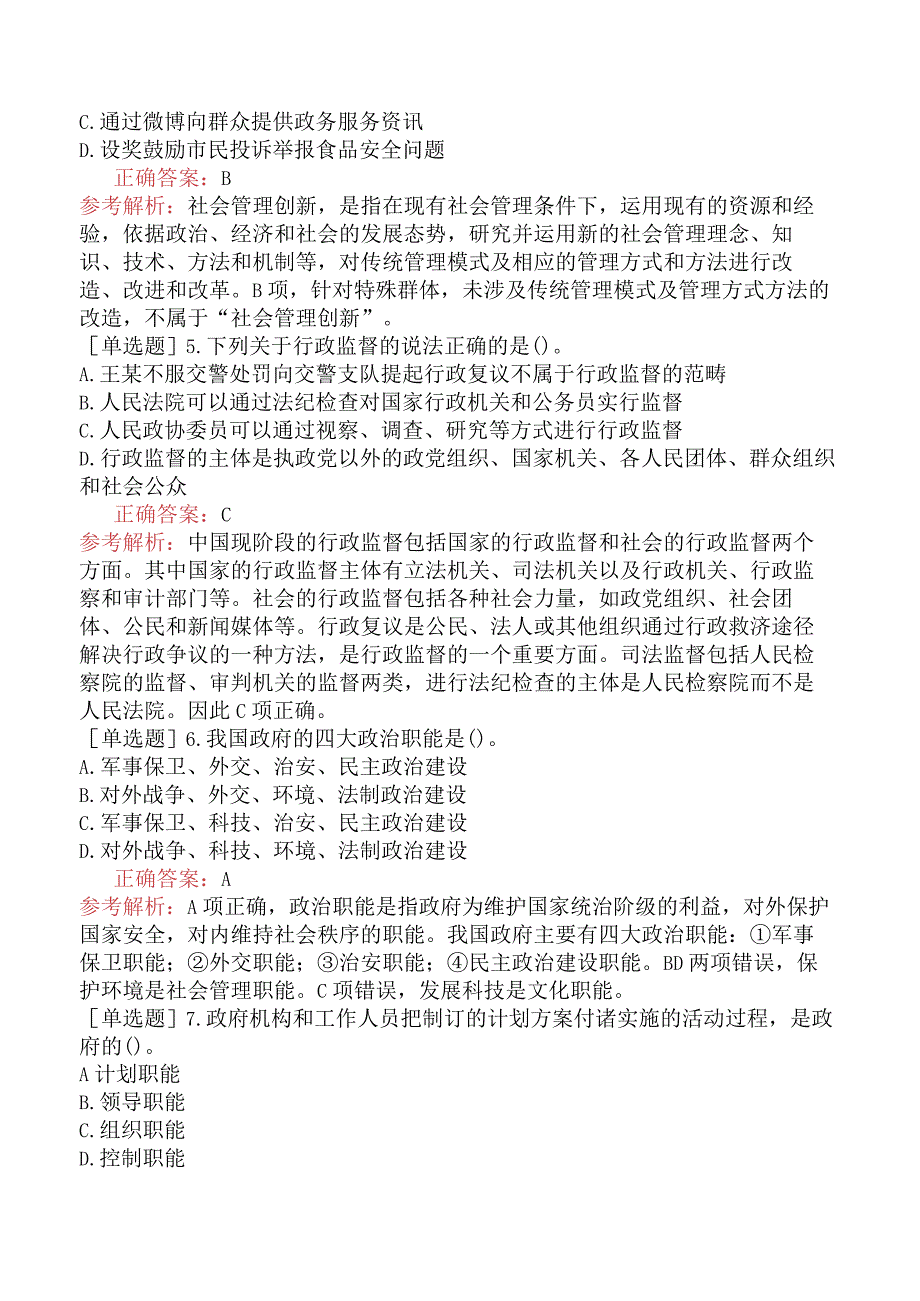 C.通过微博向群众提供政务服务资讯
D.设奖鼓励市民投诉举报食品安全问题
正确答案：B
参考解析：社会管理创新，是指在现有社会管理条件下，运用现有的资源和经验，依据政治、经济和社会的发展态势，研究并运用新的社会管理理念、知识、技术、方法和机制等，对传统管理模式及相应的管理方式和方法进行改造、改进和改革。B项，针对特殊群体，未涉及传统管理模式及管理方式方法的改造，不属于“社会管理创新”。
［单选题］5.下列关于行政监督的说法正确的是()。
A.王某不服交警处罚向交警支队提起行政复议不属于行政监督的范畴
B.人民法院可以通过法纪检查对国家行政机关和公务员实行监督
C.人民政协委员可以通过视察、调查、研究等方式进行行政监督
D.行政监督的主体是执政党以外的政党组织、国家机关、各人民团体、群众组织和社会公众
正确答案：C
参考解析：中国现阶段的行政监督包括国家的行政监督和社会的行政监督两个方面。其中国家的行政监督主体有立法机关、司法机关以及行政机关、行政监察和审计部门等。社会的行政监督包括各种社会力量，如政党组织、社会团体、公民和新闻媒体等。行政复议是公民、法人或其他组织通过行政救济途径解决行政争议的一种方法，是行政监督的一个重要方面。司法监督包括人民检察院的监督、审判机关的监督两类，进行法纪检查的主体是人民检察院而不是人民法院。因此C项正确。
［单选题］6.我国政府的四大政治职能是()。
A.军事保卫、外交、治安、民主政治建设
B.对外战争、外交、环境、法制政治建设
C.军事保卫、科技、治安、民主政治建设
D.对外战争、科技、环境、法制政治建设
正确答案：A
参考解析：A项正确，政治职能是指政府为维护国家统治阶级的利益，对外保护国家安全，对内维持社会秩序的职能。我国政府主要有四大政治职能：①军事保卫职能；②外交职能；③治安职能；④民主政治建设职能。BD两项错误，保护环境是社会管理职能。C项错误，发展科技是文化职能。
［单选题］7.政府机构和工作人员把制订的计划方案付诸实施的活动过程，是政府的()。
A计划职能
B.领导职能
C.组织职能
D.控制职能